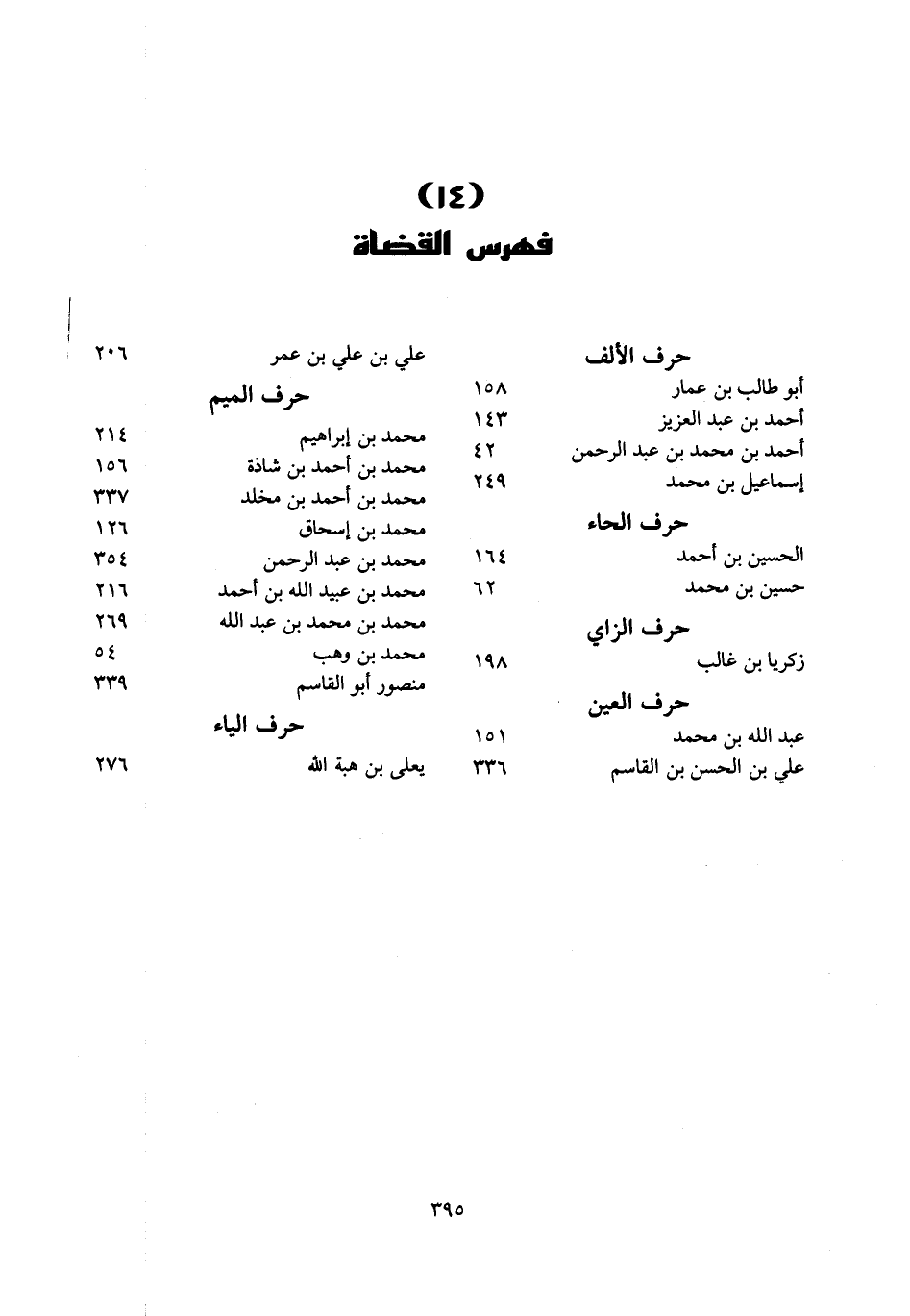 (١٤)
فهرس القضاة

حرف الألف
أبو طالب بن عمار ١٥٨
أحمد بن عبد العزيز ١٤٣
أحمد بن محمد بن عبد الرحمن ٤٢
إسماعيل بن محمد ٢٤٩

حرف الحاء
الحسين بن أحمد ١٦٤
حسين بن محمد ٦٢

حرف الزاي
زكريا بن غالب ١٩٨

حرف العين
عبد الله بن محمد ١٥١
علي بن الحسن بن القاسم ٣٣٦

علي بن علي بن عمر ٢٠٦

حرف الميم
محمد بن إبراهيم ٢١٤
محمد بن أحمد بن شاذة ١٥٦
محمد بن أحمد بن مخلد ٣٣٧
محمد بن إسحاق ١٢٦
محمد بن عبد الرحمن ٣٥٤
محمد بن عبيد الله بن أحمد ٢١٦
محمد بن محمد بن عبد الله ٢٦٩
محمد بن وهب ٥٤
منصور أبو القاسم ٣٣٩

حرف الياء
يعلى بن هبة الله ٢٧٦

٣٩٥